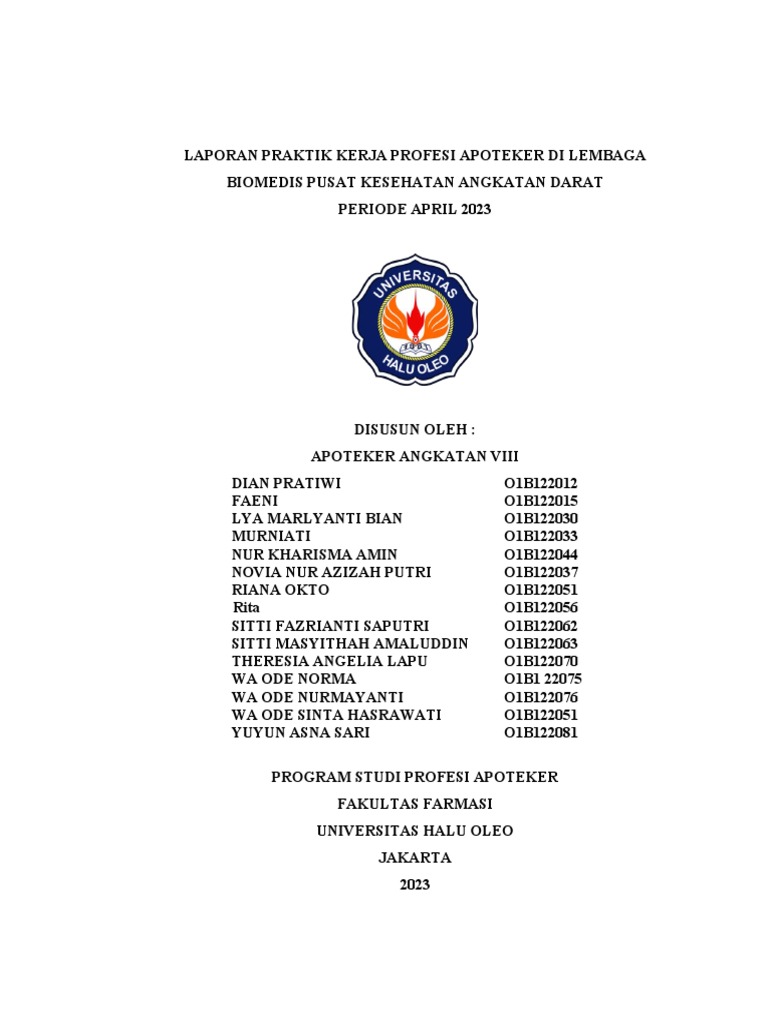 LAPORAN PRAKTIK KERJA PROFESI APOTEKER DI LEMBAGA BIOMEDIS PUSAT KESEHATAN ANGKATAN DARAT

PERIODE APRIL 2023

UNIVERSITAS HALU OLEO

DISUSUN OLEH :

APOTEKER ANGKATAN VIII

| | |
|---|---|
| DIAN PRATIWI | O1B122012 |
| FAENI | O1B122015 |
| LYA MARLYANTI BIAN | O1B122030 |
| MURNIATI | O1B122033 |
| NUR KHARISMA AMIN | O1B122044 |
| NOVIA NUR AZIZAH PUTRI | O1B122037 |
| RIANA OKTO | O1B122051 |
| Rita | O1B122056 |
| SITTI FAZRIANTI SAPUTRI | O1B122062 |
| SITTI MASYITHAH AMALUDDIN | O1B122063 |
| THERESIA ANGELIA LAPU | O1B122070 |
| WA ODE NORMA | O1B1 22075 |
| WA ODE NURMAYANTI | O1B122076 |
| WA ODE SINTA HASRAWATI | O1B122051 |
| YUYUN ASNA SARI | O1B122081 |

PROGRAM STUDI PROFESI APOTEKER

FAKULTAS FARMASI

UNIVERSITAS HALU OLEO

JAKARTA

2023